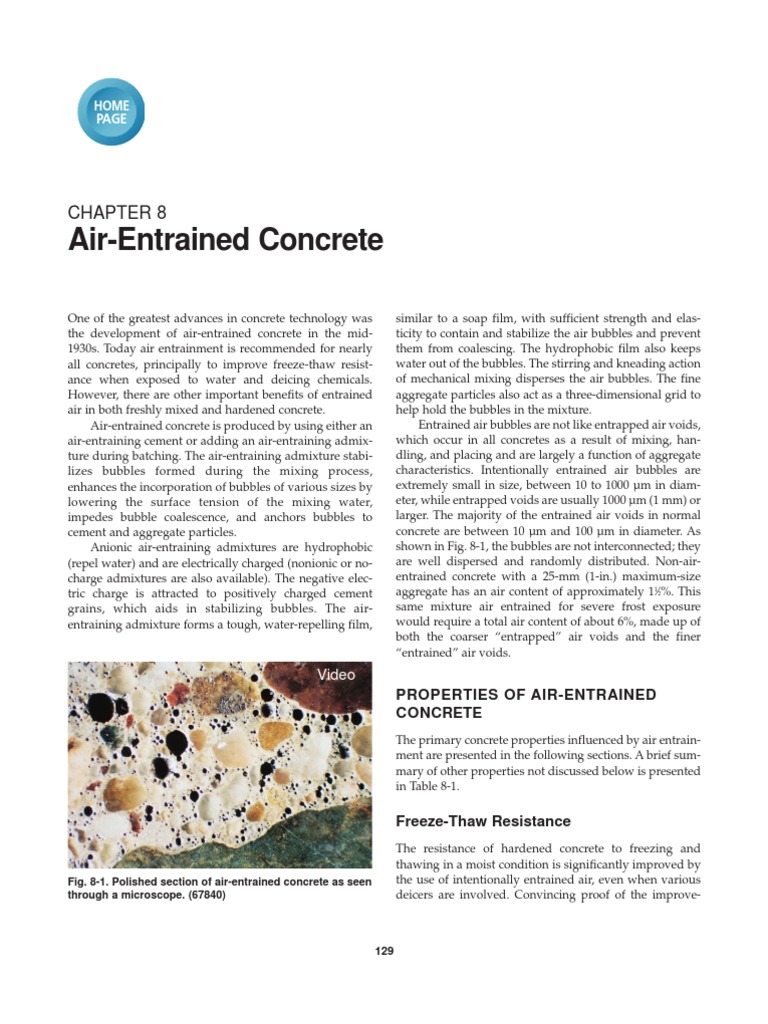 HOME PAGE

CHAPTER 8
Air-Entrained Concrete

One of the greatest advances in concrete technology was the development of air-entrained concrete in the mid-1930s. Today air entrainment is recommended for nearly all concretes, principally to improve freeze-thaw resistance when exposed to water and deicing chemicals. However, there are other important benefits of entrained air in both freshly mixed and hardened concrete.

Air-entrained concrete is produced by using either an air-entraining cement or adding an air-entraining admixture during batching. The air-entraining admixture stabilizes bubbles formed during the mixing process, enhances the incorporation of bubbles of various sizes by lowering the surface tension of the mixing water, impedes bubble coalescence, and anchors bubbles to cement and aggregate particles.

Anionic air-entraining admixtures are hydrophobic (repel water) and are electrically charged (nonionic or no-charge admixtures are also available). The negative electric charge is attracted to positively charged cement grains, which aids in stabilizing bubbles. The air-entraining admixture forms a tough, water-repelling film,

Video

Fig. 8-1. Polished section of air-entrained concrete as seen through a microscope. (67840)

similar to a soap film, with sufficient strength and elasticity to contain and stabilize the air bubbles and prevent them from coalescing. The hydrophobic film also keeps water out of the bubbles. The stirring and kneading action of mechanical mixing disperses the air bubbles. The fine aggregate particles also act as a three-dimensional grid to help hold the bubbles in the mixture.

Entrained air bubbles are not like entrapped air voids, which occur in all concretes as a result of mixing, handling, and placing and are largely a function of aggregate characteristics. Intentionally entrained air bubbles are extremely small in size, between 10 to 1000 µm in diameter, while entrapped voids are usually 1000 µm (1 mm) or larger. The majority of the entrained air voids in normal concrete are between 10 µm and 100 µm in diameter. As shown in Fig. 8-1, the bubbles are not interconnected; they are well dispersed and randomly distributed. Non-air-entrained concrete with a 25-mm (1-in.) maximum-size aggregate has an air content of approximately 1½%. This same mixture air entrained for severe frost exposure would require a total air content of about 6%, made up of both the coarser "entrapped" air voids and the finer "entrained" air voids.

PROPERTIES OF AIR-ENTRAINED CONCRETE

The primary concrete properties influenced by air entrainment are presented in the following sections. A brief summary of other properties not discussed below is presented in Table 8-1.

Freeze-Thaw Resistance

The resistance of hardened concrete to freezing and thawing in a moist condition is significantly improved by the use of intentionally entrained air, even when various deicers are involved. Convincing proof of the improve-

129